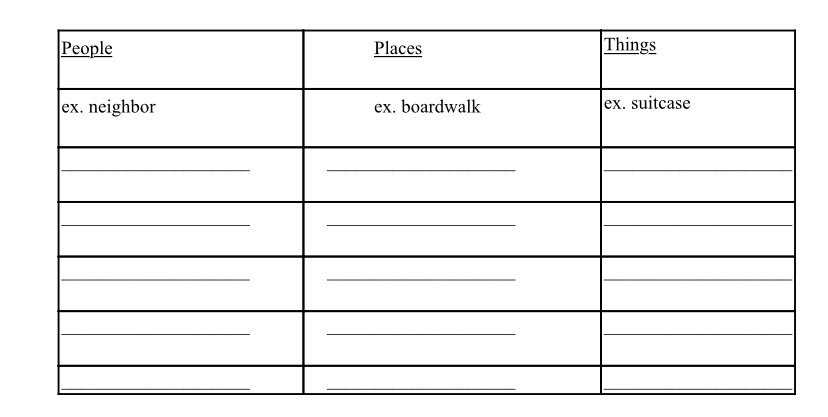 | People | Places | Things |
|---|---|---|
| ex. neighbor | ex. boardwalk | ex. suitcase |
| ____ | ____ | ____ |
| ____ | ____ | ____ |
| ____ | ____ | ____ |
| ____ | ____ | ____ |
| ____ | ____ | ____ |